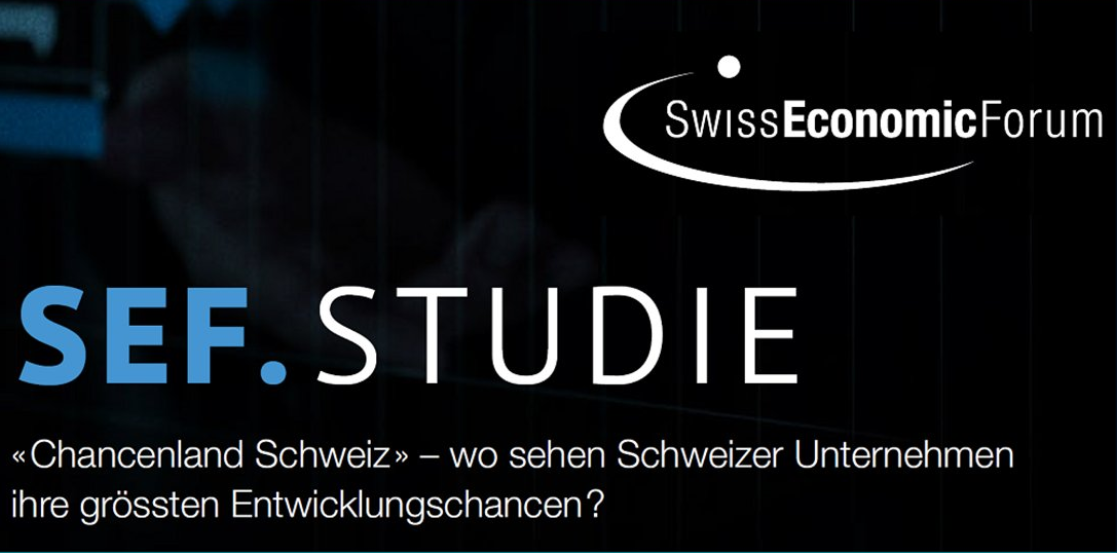 SwissEconomicForum

SEF.STUDIE

«Chancenland Schweiz» – wo sehen Schweizer Unternehmen ihre grössten Entwicklungschancen?